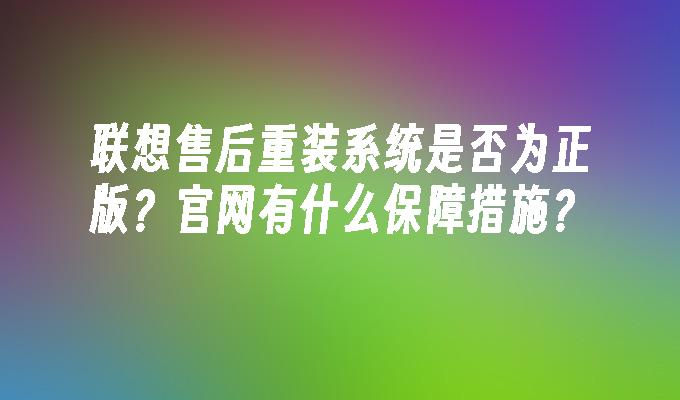 联想售后重装系统是否为正版？官网有什么保障措施？